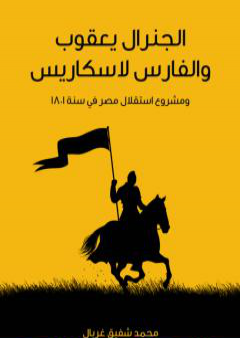 الجنرال يعقوب
والفارس لاسكاريس

ومشروع استقلال مصر في سنة ١٨٠١

محمد شفيق غربال